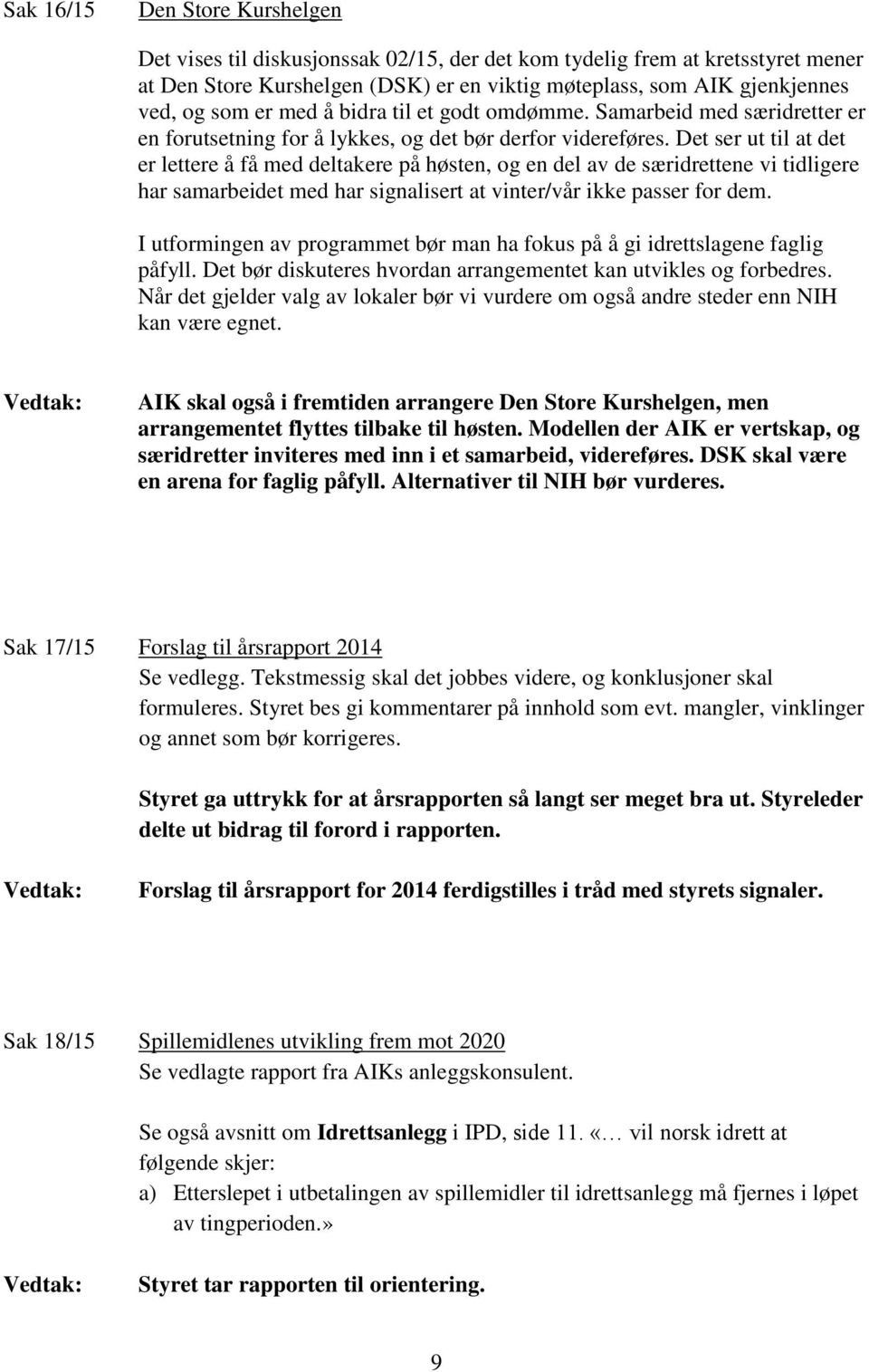 Sak 16/15 Den Store Kurshelgen

Det vises til diskusjonssak 02/15, der det kom tydelig frem at kretsstyret mener at Den Store Kurshelgen (DSK) er en viktig møteplass, som AIK gjenkjennes ved, og som er med å bidra til et godt omdømme. Samarbeid med særidretter er en forutsetning for å lykkes, og det bør derfor videreføres. Det ser ut til at det er lettere å få med deltakere på høsten, og en del av de særidrettene vi tidligere har samarbeidet med har signalisert at vinter/vår ikke passer for dem.

I utformingen av programmet bør man ha fokus på å gi idrettslagene faglig påfyll. Det bør diskuteres hvordan arrangementet kan utvikles og forbedres. Når det gjelder valg av lokaler bør vi vurdere om også andre steder enn NIH kan være egnet.

Vedtak: AIK skal også i fremtiden arrangere Den Store Kurshelgen, men arrangementet flyttes tilbake til høsten. Modellen der AIK er vertskap, og særidretter inviteres med inn i et samarbeid, videreføres. DSK skal være en arena for faglig påfyll. Alternativer til NIH bør vurderes.

Sak 17/15 Forslag til årsrapport 2014
Se vedlegg. Tekstmessig skal det jobbes videre, og konklusjoner skal formuleres. Styret bes gi kommentarer på innhold som evt. mangler, vinklinger og annet som bør korrigeres.

Styret ga uttrykk for at årsrapporten så langt ser meget bra ut. Styreleder delte ut bidrag til forord i rapporten.

Vedtak: Forslag til årsrapport for 2014 ferdigstilles i tråd med styrets signaler.

Sak 18/15 Spillemidlenes utvikling frem mot 2020
Se vedlagte rapport fra AIKs anleggskonsulent.

Se også avsnitt om Idrettsanlegg i IPD, side 11. «… vil norsk idrett at følgende skjer:
a) Etterslepet i utbetalingen av spillemidler til idrettsanlegg må fjernes i løpet av tingperioden.»

Vedtak: Styret tar rapporten til orientering.

9